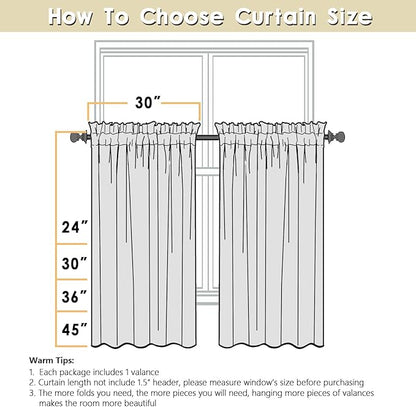 How To Choose Curtain Size

30"

24"

30"

36"

45"

Warm Tips:

1. Each package includes 1 valance
2. Curtain length not include 1.5" header, please measure window's size before purchasing
3. The more folds you need, the more pieces you will need, hanging more pieces of valances makes the room more beautiful